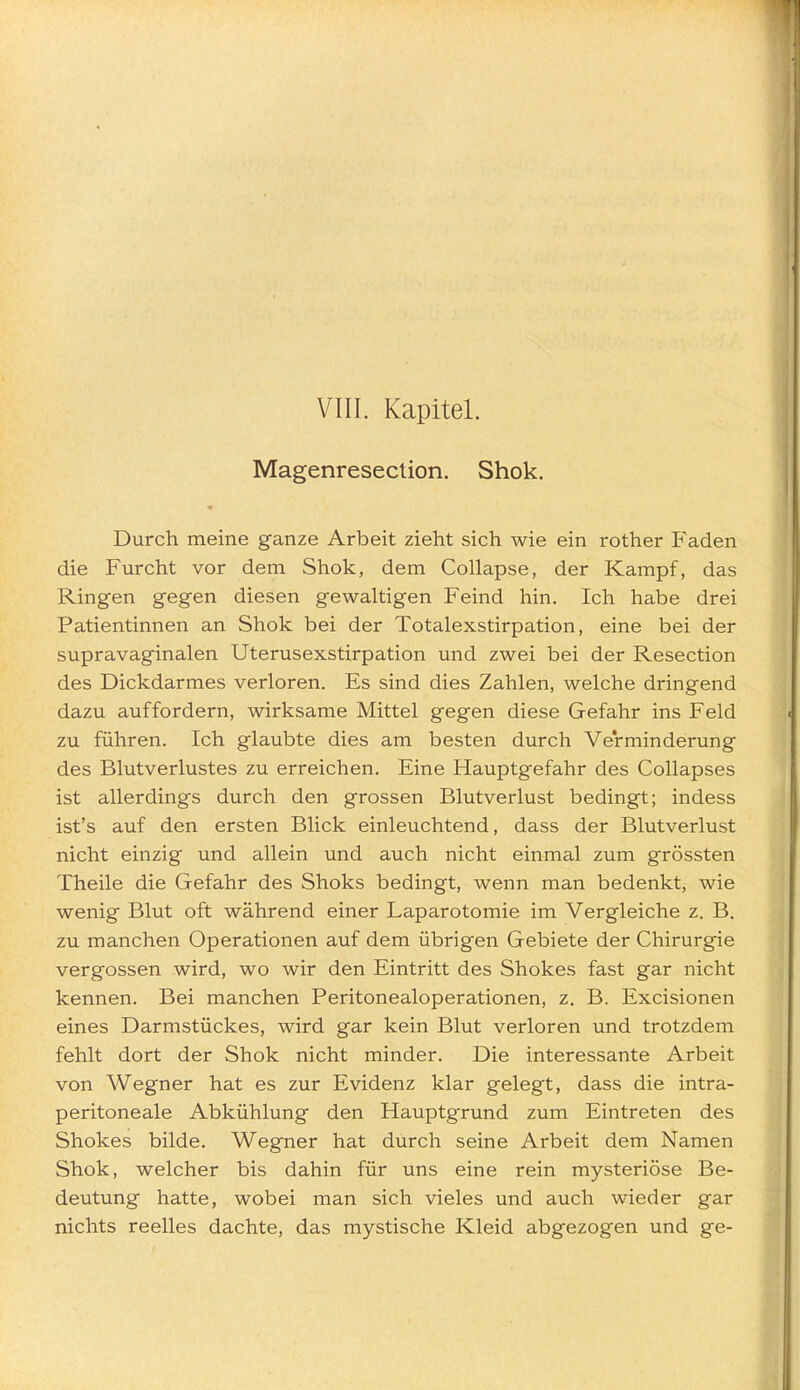 VIII. Kapitel.

Magenresection. Shok.

Durch meine ganze Arbeit zieht sich wie ein rother Faden die Furcht vor dem Shok, dem Collapse, der Kampf, das Ringen gegen diesen gewaltigen Feind hin. Ich habe drei Patientinnen an Shok bei der Totalexstirpation, eine bei der supravaginalen Uterusexstirpation und zwei bei der Resection des Dickdarmes verloren. Es sind dies Zahlen, welche dringend dazu auffordern, wirksame Mittel gegen diese Gefahr ins Feld zu führen. Ich glaubte dies am besten durch Verminderung des Blutverlustes zu erreichen. Eine Hauptgefahr des Collapses ist allerdings durch den grossen Blutverlust bedingt; indess ist's auf den ersten Blick einleuchtend, dass der Blutverlust nicht einzig und allein und auch nicht einmal zum grössten Theile die Gefahr des Shoks bedingt, wenn man bedenkt, wie wenig Blut oft während einer Laparotomie im Vergleiche z. B. zu manchen Operationen auf dem übrigen Gebiete der Chirurgie vergossen wird, wo wir den Eintritt des Shokes fast gar nicht kennen. Bei manchen Peritonealoperationen, z. B. Excisionen eines Darmstückes, wird gar kein Blut verloren und trotzdem fehlt dort der Shok nicht minder. Die interessante Arbeit von Wegner hat es zur Evidenz klar gelegt, dass die intraperitoneale Abkühlung den Hauptgrund zum Eintreten des Shokes bilde. Wegner hat durch seine Arbeit dem Namen Shok, welcher bis dahin für uns eine rein mysteriöse Bedeutung hatte, wobei man sich vieles und auch wieder gar nichts reelles dachte, das mystische Kleid abgezogen und ge-